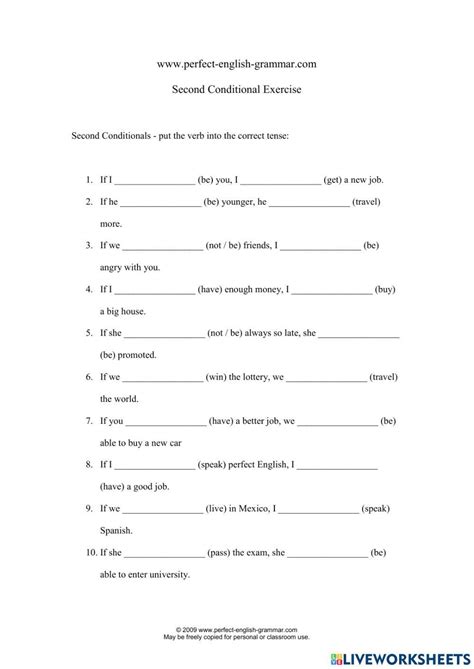 www.perfect-english-grammar.com

Second Conditional Exercise

Second Conditionals - put the verb into the correct tense:

1. If I ________________ (be) you, I ________________ (get) a new job.
2. If he ________________ (be) younger, he ________________ (travel) more.
3. If we ________________ (not / be) friends, I ________________ (be) angry with you.
4. If I ________________ (have) enough money, I ________________ (buy) a big house.
5. If she ________________ (not / be) always so late, she ________________ (be) promoted.
6. If we ________________ (win) the lottery, we ________________ (travel) the world.
7. If you ________________ (have) a better job, we ________________ (be) able to buy a new car
8. If I ________________ (speak) perfect English, I ________________ (have) a good job.
9. If we ________________ (live) in Mexico, I ________________ (speak) Spanish.
10. If she ________________ (pass) the exam, she ________________ (be) able to enter university.

© 2009 www.perfect-english-grammar.com
May be freely copied for personal or classroom use.

LIVEWORKSHEETS